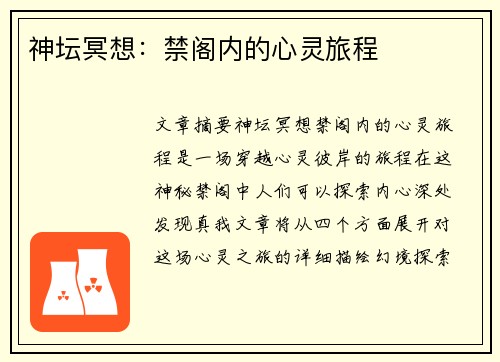 神坛冥想：禁阁内的心灵旅程

文章摘要神坛冥想禁阁内的心灵旅程是一场穿越心灵彼岸的旅程在这神秘禁阁中人们可以探索内心深处发现真我文章将从四个方面展开对这场心灵之旅的详细描绘幻境探索